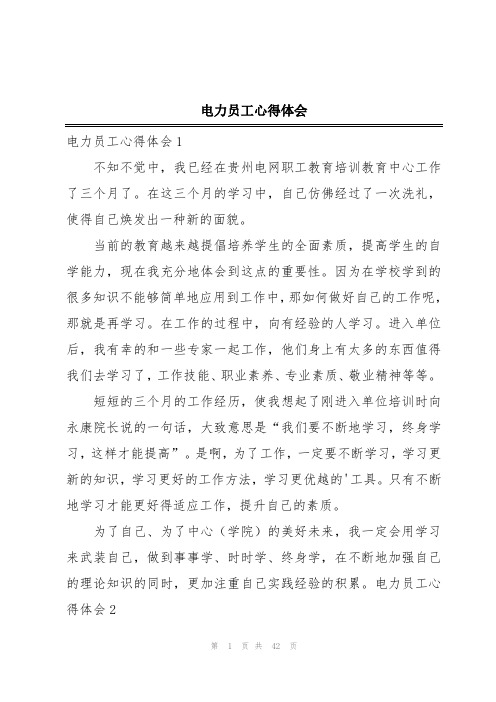 电力员工心得体会

电力员工心得体会1

不知不觉中，我已经在贵州电网职工教育培训教育中心工作了三个月了。在这三个月的学习中，自己仿佛经过了一次洗礼，使得自己焕发出一种新的面貌。

当前的教育越来越提倡培养学生的全面素质，提高学生的自学能力，现在我充分地体会到这点的重要性。因为在学校学到的很多知识不能够简单地应用到工作中，那如何做好自己的工作呢，那就是再学习。在工作的过程中，向有经验的人学习。进入单位后，我有幸的和一些专家一起工作，他们身上有太多的东西值得我们去学习了，工作技能、职业素养、专业素质、敬业精神等等。

短短的三个月的工作经历，使我想起了刚进入单位培训时向永康院长说的一句话，大致意思是“我们要不断地学习，终身学习，这样才能提高”。是啊，为了工作，一定要不断学习，学习更新的知识，学习更好的工作方法，学习更优越的'工具。只有不断地学习才能更好得适应工作，提升自己的素质。

为了自己、为了中心（学院）的美好未来，我一定会用学习来武装自己，做到事事学、时时学、终身学，在不断地加强自己的理论知识的同时，更加注重自己实践经验的积累。电力员工心得体会2

第 1 页 共 42 页